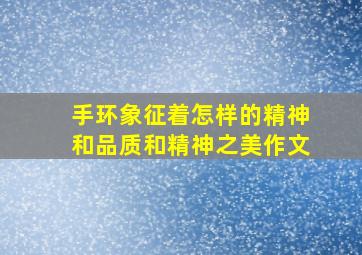 手环象征着怎样的精神和品质和精神之美作文